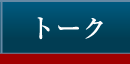 トーク